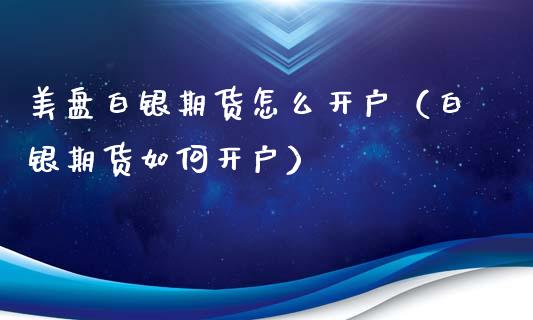 美盘白银期货怎么开户（白银期货如何开户）